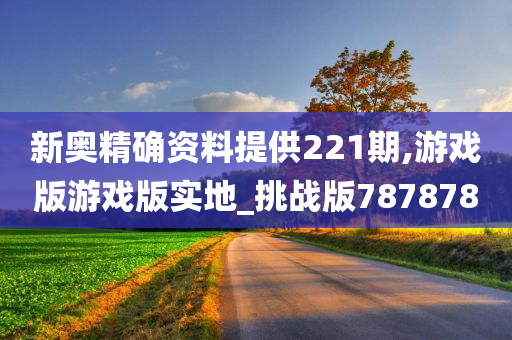 新奥精确资料提供221期,游戏版游戏版实地_挑战版787878